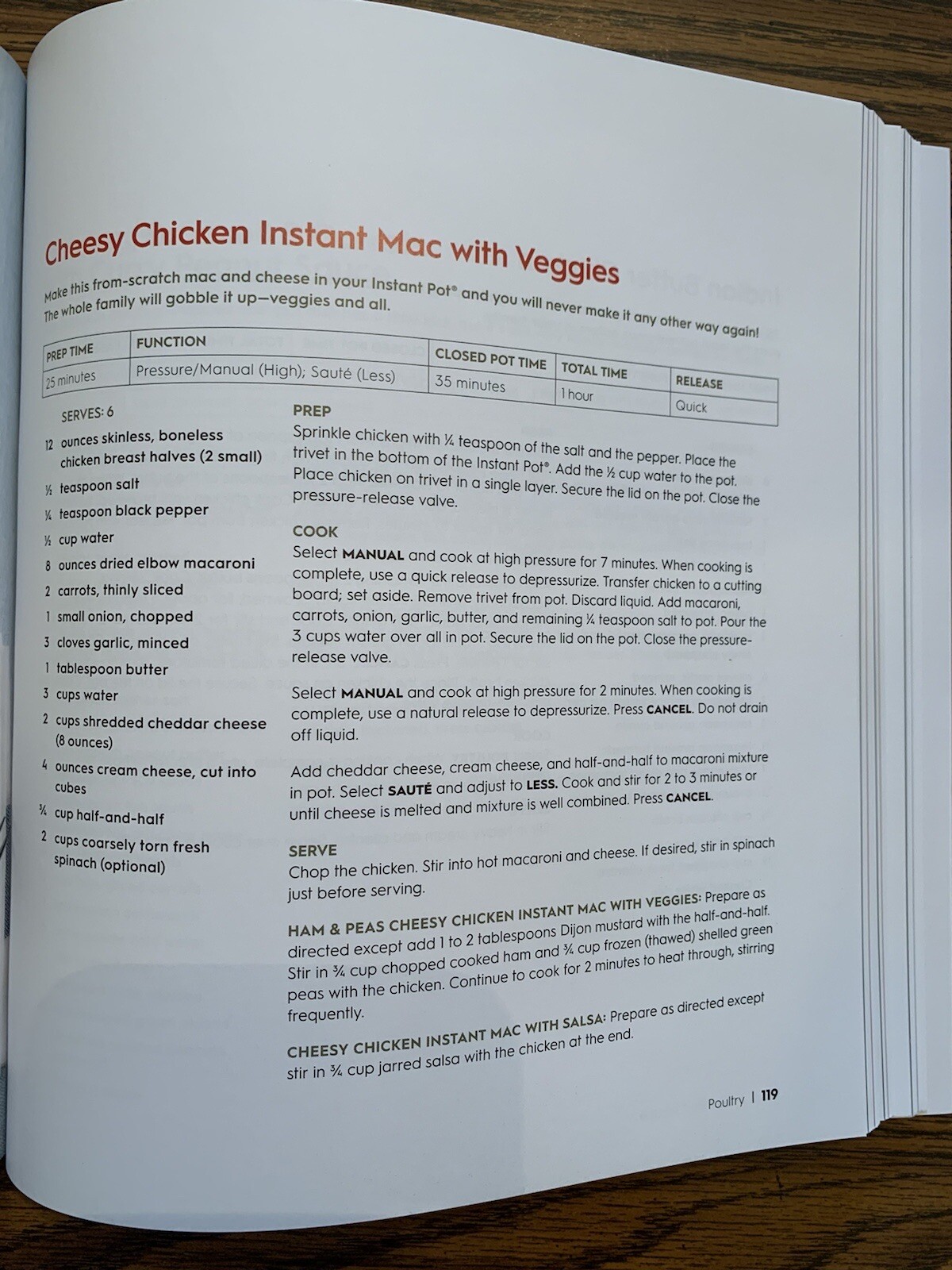 Cheesy Chicken Instant Mac with Veggies

Make this from-scratch mac and cheese in your Instant Pot® and you will never make it any other way again! The whole family will gobble it up—veggies and all.

| PREP TIME | FUNCTION | CLOSED POT TIME | TOTAL TIME | RELEASE |
|---|---|---|---|---|
| 25 minutes | Pressure/Manual (High); Sauté (Less) | 35 minutes | 1 hour | Quick |

SERVES: 6

12 ounces skinless, boneless chicken breast halves (2 small)
½ teaspoon salt
¼ teaspoon black pepper
½ cup water
8 ounces dried elbow macaroni
2 carrots, thinly sliced
1 small onion, chopped
3 cloves garlic, minced
1 tablespoon butter
3 cups water
2 cups shredded cheddar cheese (8 ounces)
4 ounces cream cheese, cut into cubes
¾ cup half-and-half
2 cups coarsely torn fresh spinach (optional)

PREP
Sprinkle chicken with ¼ teaspoon of the salt and the pepper. Place the trivet in the bottom of the Instant Pot®. Add the ½ cup water to the pot. Place chicken on trivet in a single layer. Secure the lid on the pot. Close the pressure-release valve.

COOK
Select MANUAL and cook at high pressure for 7 minutes. When cooking is complete, use a quick release to depressurize. Transfer chicken to a cutting board; set aside. Remove trivet from pot. Discard liquid. Add macaroni, carrots, onion, garlic, butter, and remaining ¼ teaspoon salt to pot. Pour the 3 cups water over all in pot. Secure the lid on the pot. Close the pressure-release valve.

Select MANUAL and cook at high pressure for 2 minutes. When cooking is complete, use a natural release to depressurize. Press CANCEL. Do not drain off liquid.

Add cheddar cheese, cream cheese, and half-and-half to macaroni mixture in pot. Select SAUTÉ and adjust to LESS. Cook and stir for 2 to 3 minutes or until cheese is melted and mixture is well combined. Press CANCEL.

SERVE
Chop the chicken. Stir into hot macaroni and cheese. If desired, stir in spinach just before serving.

HAM & PEAS CHEESY CHICKEN INSTANT MAC WITH VEGGIES: Prepare as directed except add 1 to 2 tablespoons Dijon mustard with the half-and-half. Stir in ¾ cup chopped cooked ham and ¾ cup frozen (thawed) shelled green peas with the chicken. Continue to cook for 2 minutes to heat through, stirring frequently.

CHEESY CHICKEN INSTANT MAC WITH SALSA: Prepare as directed except stir in ¾ cup jarred salsa with the chicken at the end.

Poultry | 119